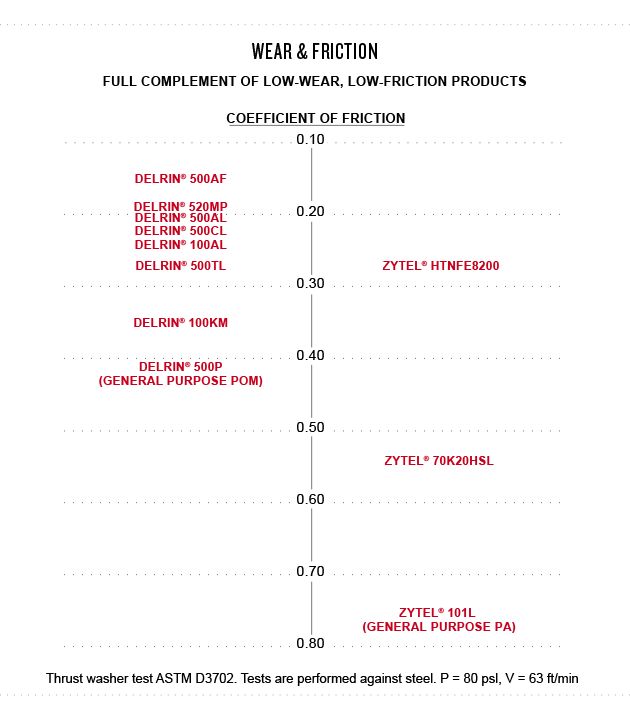 WEAR & FRICTION

FULL COMPLEMENT OF LOW-WEAR, LOW-FRICTION PRODUCTS

COEFFICIENT OF FRICTION

0.10

DELRIN® 500AF

DELRIN® 520MP
0.20
DELRIN® 500AL
DELRIN® 500CL
DELRIN® 100AL

DELRIN® 500TL
ZYTEL® HTNFE8200

0.30

DELRIN® 100KM

0.40
DELRIN® 500P
(GENERAL PURPOSE POM)

0.50

ZYTEL® 70K20HSL

0.60

0.70

ZYTEL® 101L
(GENERAL PURPOSE PA)

0.80

Thrust washer test ASTM D3702. Tests are performed against steel. P = 80 psl, V = 63 ft/min